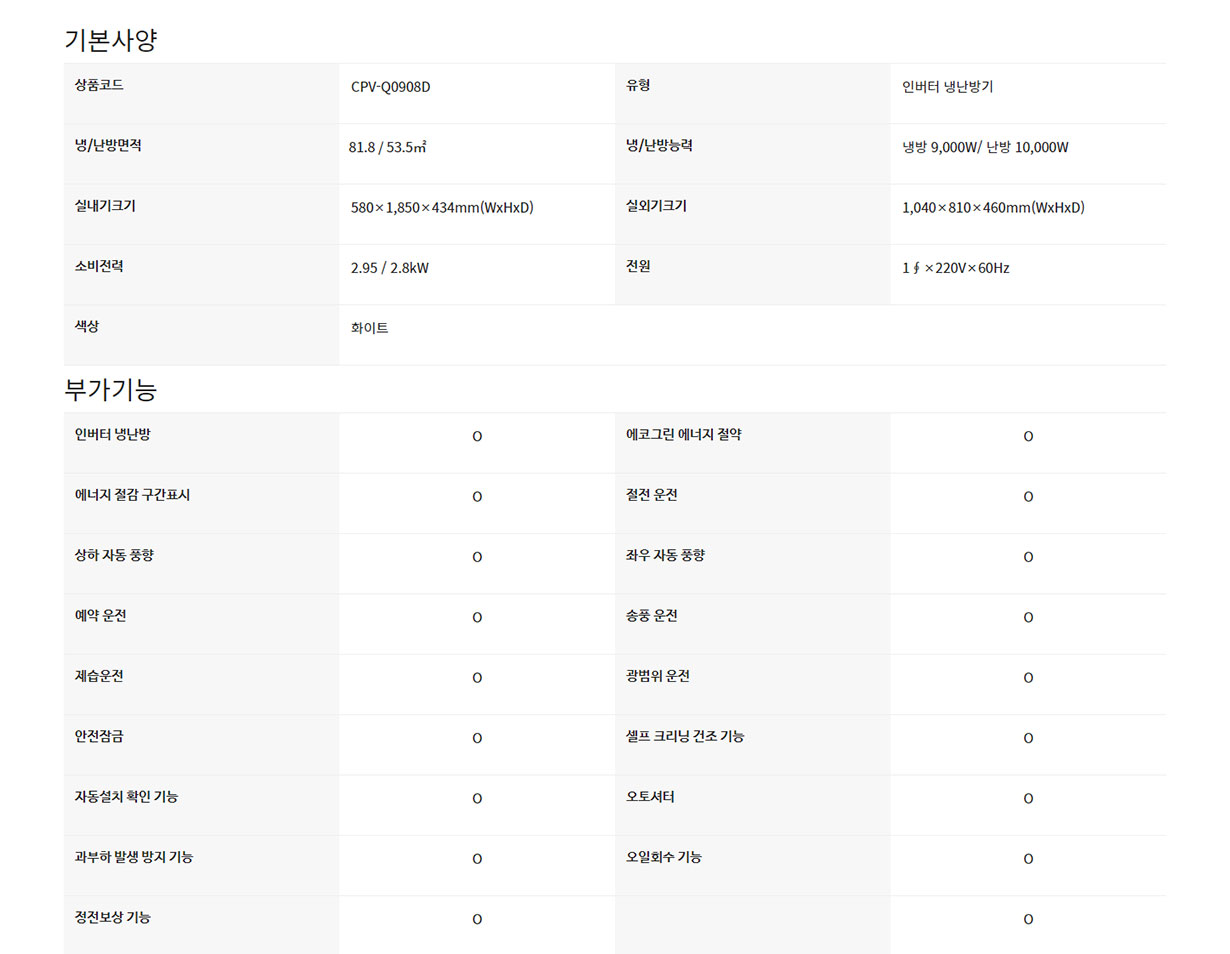 기본사양

| 상품코드 | CPV-Q0908D | 유형 | 인버터 냉난방기 |
|---|---|---|---|
| 냉/난방면적 | 81.8 / 53.5㎡ | 냉/난방능력 | 냉방 9,000W/ 난방 10,000W |
| 실내기크기 | 580×1,850×434mm(WxHxD) | 실외기크기 | 1,040×810×460mm(WxHxD) |
| 소비전력 | 2.95 / 2.8kW | 전원 | 1∮×220V×60Hz |
| 색상 | 화이트 | | |

부가기능

| 인버터 냉난방 | O | 에코그린 에너지 절약 | O |
|---|---|---|---|
| 에너지 절감 구간표시 | O | 절전 운전 | O |
| 상하 자동 풍향 | O | 좌우 자동 풍향 | O |
| 예약 운전 | O | 송풍 운전 | O |
| 제습운전 | O | 광범위 운전 | O |
| 안전잠금 | O | 셀프 크리닝 건조 기능 | O |
| 자동설치 확인 기능 | O | 오토셔터 | O |
| 과부하 발생 방지 기능 | O | 오일회수 기능 | O |
| 정전보상 기능 | O | | O |